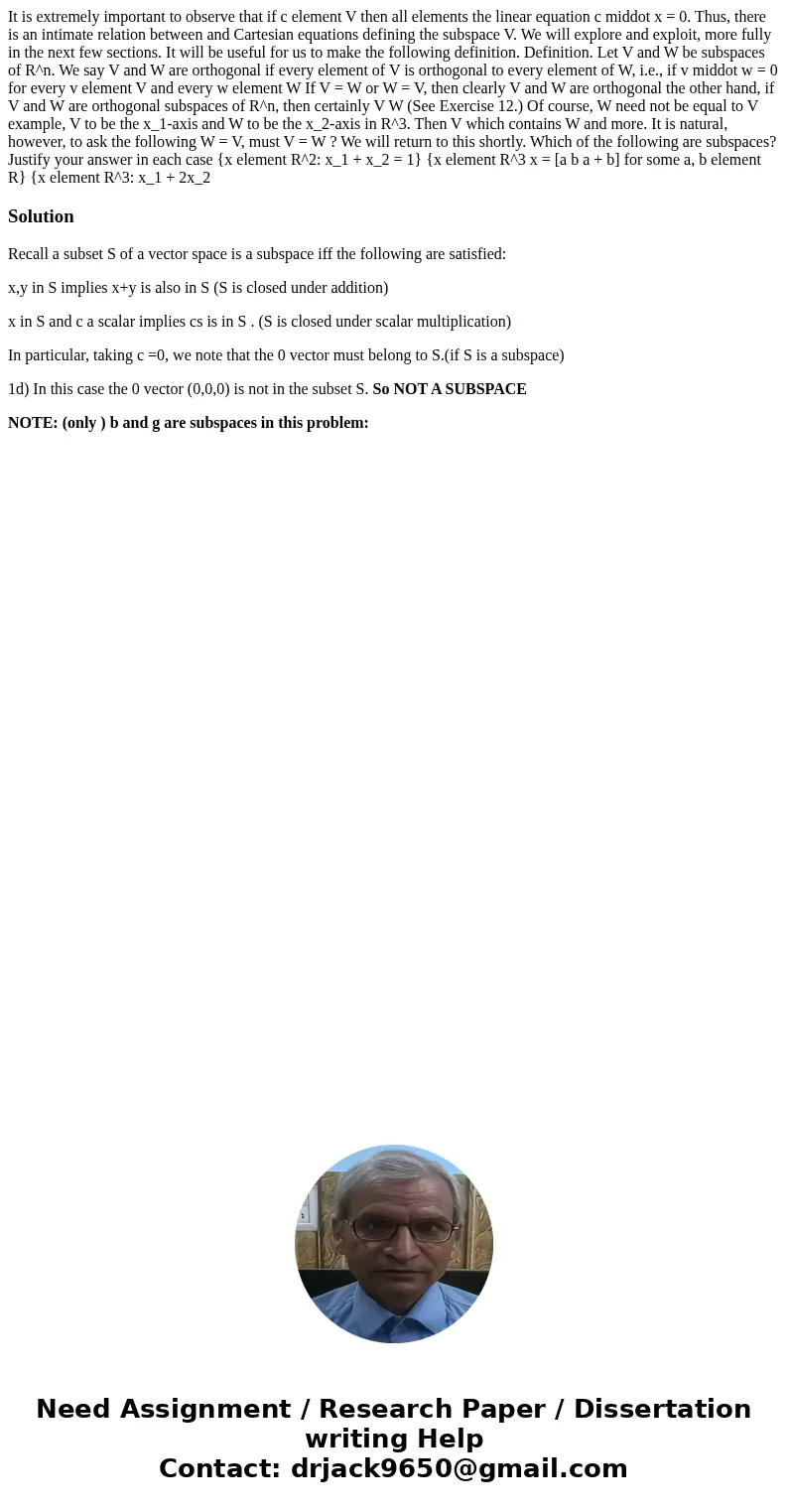 It is extremely important to observe that if c element V then all elements the linear equation c middot x = 0. Thus, there is an intimate relation between and Cartesian equations defining the subspace V. We will explore and exploit, more fully in the next few sections. It will be useful for us to make the following definition. Definition. Let V and W be subspaces of R^n. We say V and W are orthogonal if every element of V is orthogonal to every element of W, i.e., if v middot w = 0 for every v element V and every w element W If V = W or W = V, then clearly V and W are orthogonal the other hand, if V and W are orthogonal subspaces of R^n, then certainly V W (See Exercise 12.) Of course, W need not be equal to V example, V to be the x_1-axis and W to be the x_2-axis in R^3. Then V which contains W and more. It is natural, however, to ask the following W = V, must V = W ? We will return to this shortly. Which of the following are subspaces? Justify your answer in each case {x element R^2: x_1 + x_2 = 1} {x element R^3 x = [a b a + b] for some a, b element R} {x element R^3: x_1 + 2x_2

Solution

Recall a subset S of a vector space is a subspace iff the following are satisfied:

x,y in S implies x+y is also in S (S is closed under addition)

x in S and c a scalar implies cs is in S . (S is closed under scalar multiplication)

In particular, taking c =0, we note that the 0 vector must belong to S.(if S is a subspace)

1d) In this case the 0 vector (0,0,0) is not in the subset S. So NOT A SUBSPACE

NOTE: (only ) b and g are subspaces in this problem:

Need Assignment / Research Paper / Dissertation writing Help
Contact: drjack9650@gmail.com